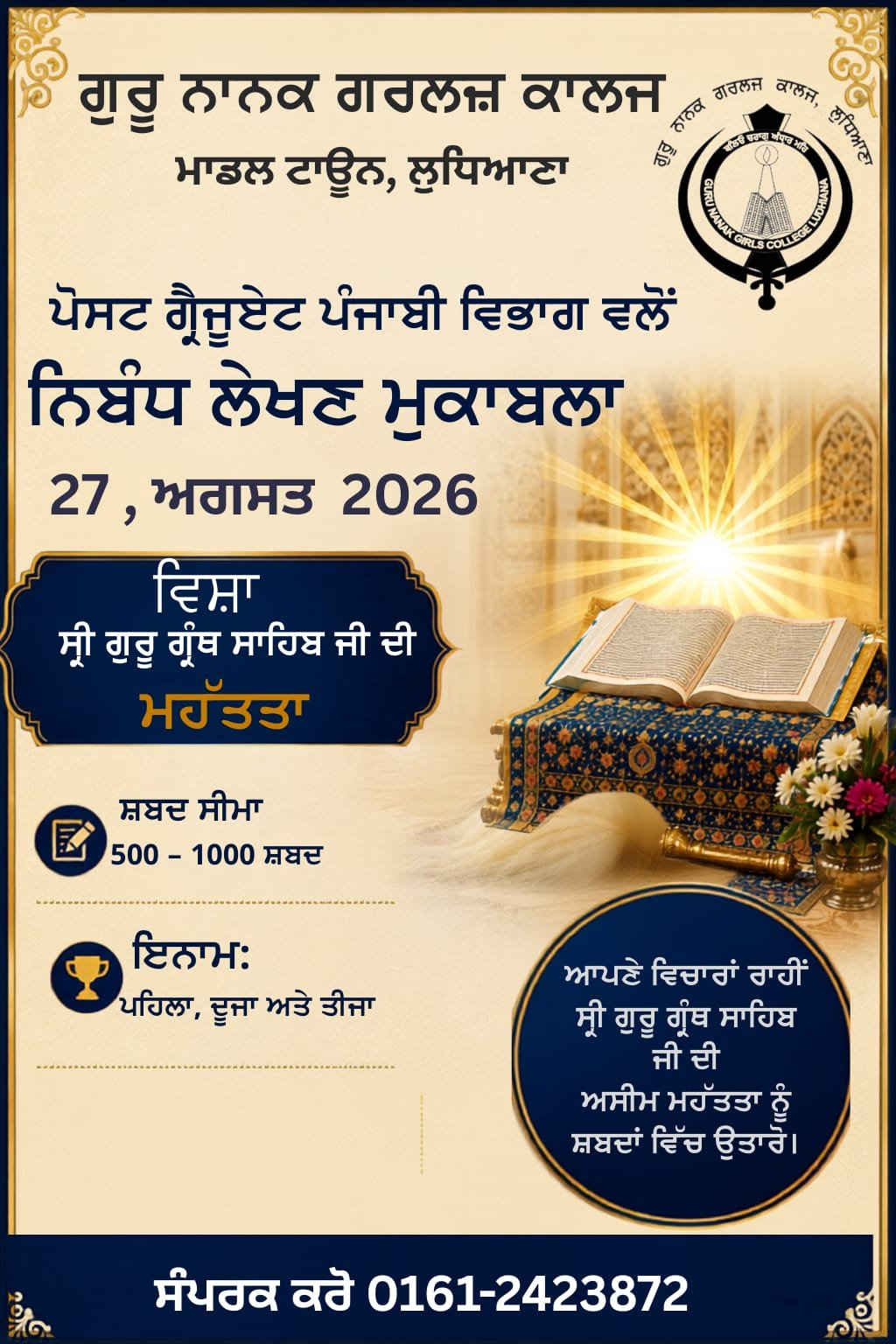 ਗੁਰੂ ਨਾਨਕ ਗਰਲਜ਼ ਕਾਲਜ
ਮਾਡਲ ਟਾਊਨ, ਲੁਧਿਆਣਾ

ਗੁਰੂ ਨਾਨਕ ਗਰਲਜ਼ ਕਾਲਜ, ਲੁਧਿਆਣਾ
GURU NANAK GIRLS COLLEGE LUDHIANA

ਪੋਸਟ ਗ੍ਰੈਜੂਏਟ ਪੰਜਾਬੀ ਵਿਭਾਗ ਵਲੋਂ
ਨਿਬੰਧ ਲੇਖਣ ਮੁਕਾਬਲਾ
27 , ਅਗਸਤ 2026

ਵਿਸ਼ਾ
ਸ੍ਰੀ ਗੁਰੂ ਗ੍ਰੰਥ ਸਾਹਿਬ ਜੀ ਦੀ
ਮਹੱਤਤਾ

ਸ਼ਬਦ ਸੀਮਾ
500 – 1000 ਸ਼ਬਦ

ਇਨਾਮ:
ਪਹਿਲਾ, ਦੂਜਾ ਅਤੇ ਤੀਜਾ

ਆਪਣੇ ਵਿਚਾਰਾਂ ਰਾਹੀਂ
ਸ੍ਰੀ ਗੁਰੂ ਗ੍ਰੰਥ ਸਾਹਿਬ
ਜੀ ਦੀ
ਅਸੀਮ ਮਹੱਤਤਾ ਨੂੰ
ਸ਼ਬਦਾਂ ਵਿੱਚ ਉਤਾਰੋ।

ਸੰਪਰਕ ਕਰੋ 0161-2423872